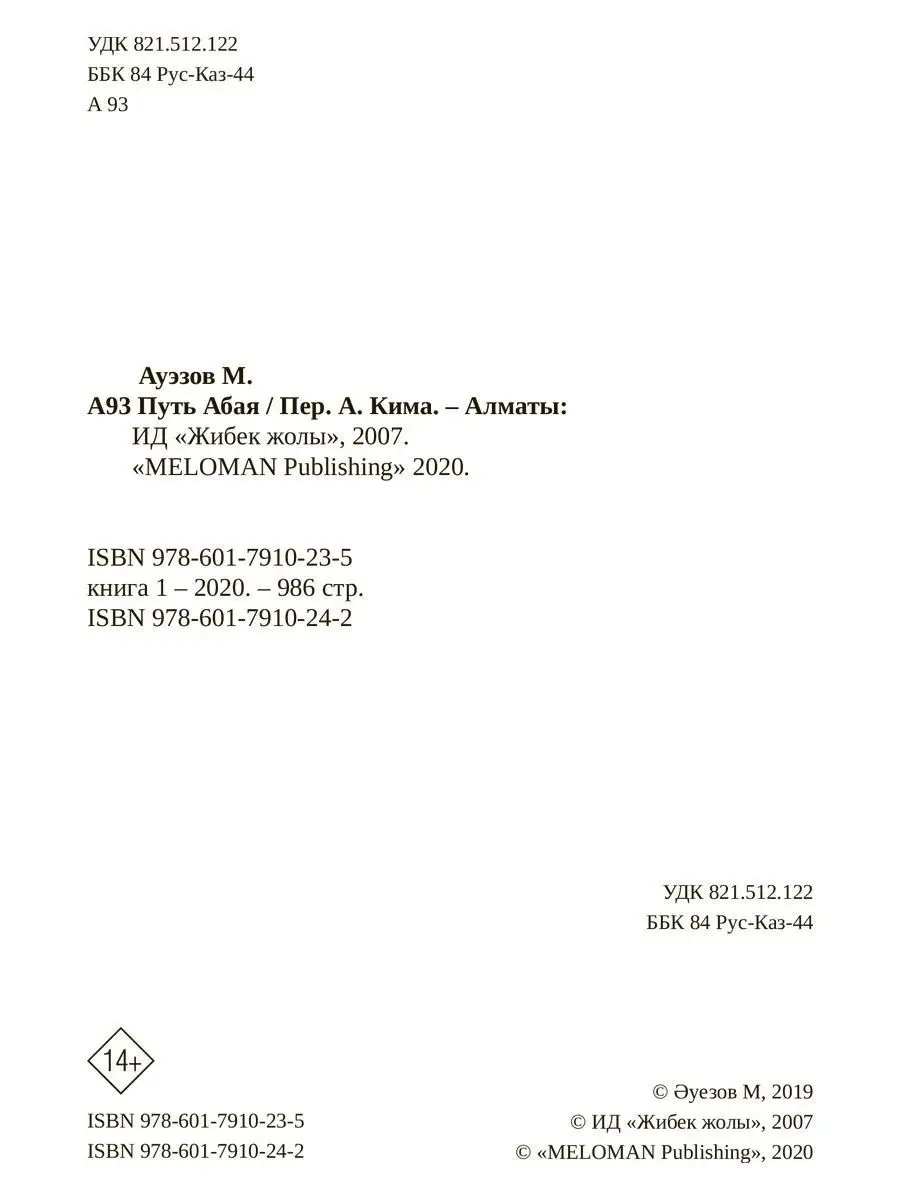 УДК 821.512.122
ББК 84 Рус-Каз-44
А 93

Ауэзов М.
А93 Путь Абая / Пер. А. Кима. – Алматы:
ИД «Жибек жолы», 2007.
«MELOMAN Publishing» 2020.

ISBN 978-601-7910-23-5
книга 1 – 2020. – 986 стр.
ISBN 978-601-7910-24-2

УДК 821.512.122
ББК 84 Рус-Каз-44

14+

ISBN 978-601-7910-23-5
ISBN 978-601-7910-24-2

© Әуезов М, 2019
© ИД «Жибек жолы», 2007
© «MELOMAN Publishing», 2020